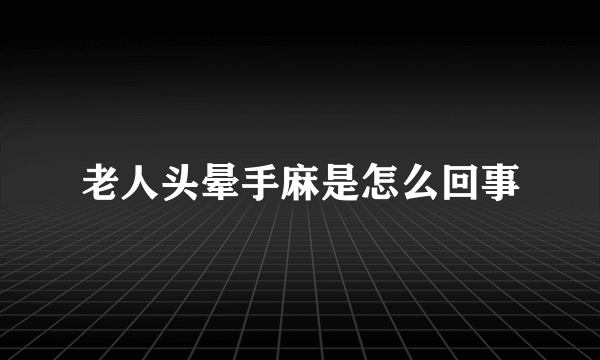 老人头晕手麻是怎么回事